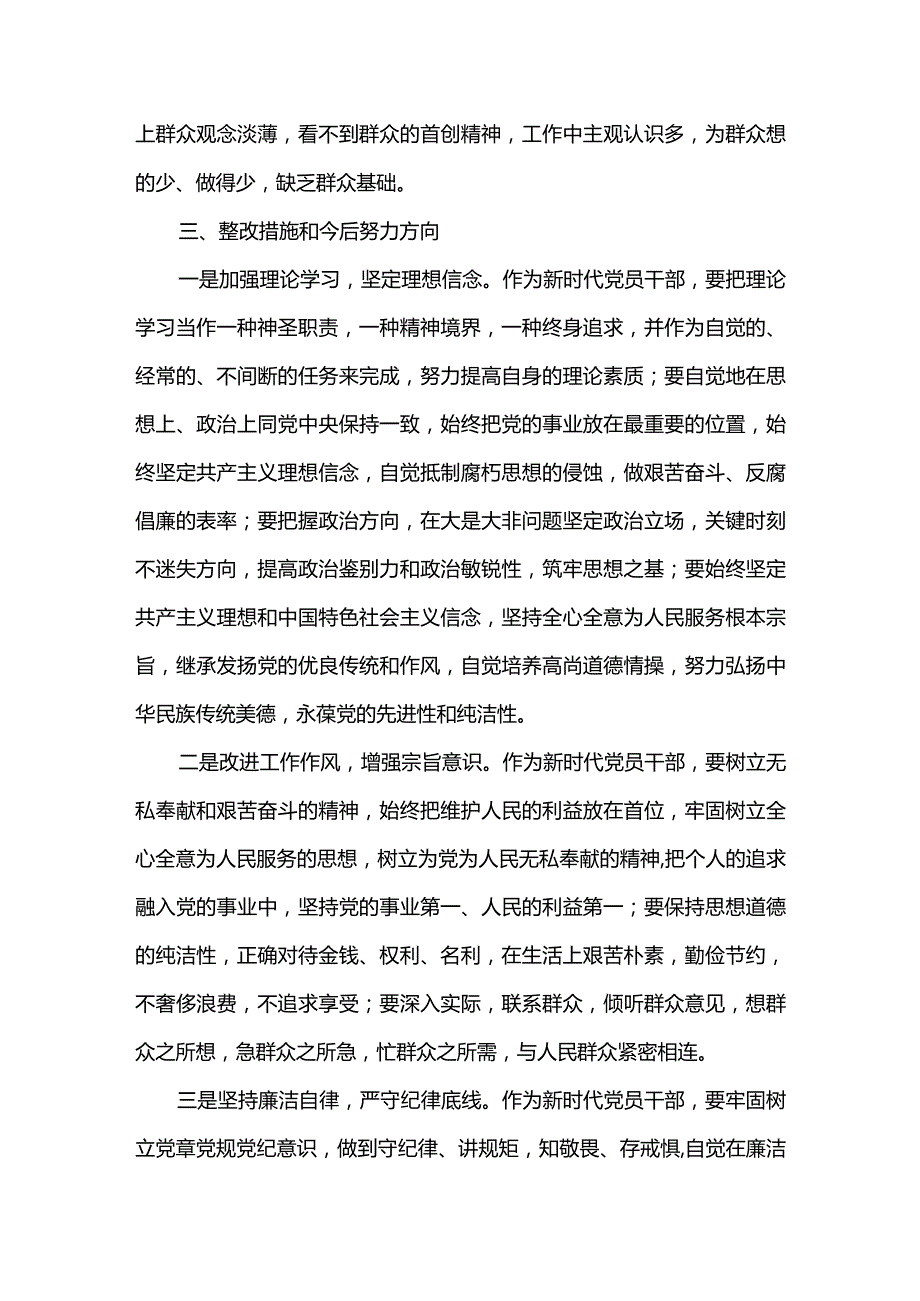 上群众观念淡薄，看不到群众的首创精神，工作中主观认识多，为群众想的少、做得少，缺乏群众基础。

三、整改措施和今后努力方向

一是加强理论学习，坚定理想信念。作为新时代党员干部，要把理论学习当作一种神圣职责，一种精神境界，一种终身追求，并作为自觉的、经常的、不间断的任务来完成，努力提高自身的理论素质；要自觉地在思想上、政治上同党中央保持一致，始终把党的事业放在最重要的位置，始终坚定共产主义理想信念，自觉抵制腐朽思想的侵蚀，做艰苦奋斗、反腐倡廉的表率；要把握政治方向，在大是大非问题坚定政治立场，关键时刻不迷失方向，提高政治鉴别力和政治敏锐性，筑牢思想之基；要始终坚定共产主义理想和中国特色社会主义信念，坚持全心全意为人民服务根本宗旨，继承发扬党的优良传统和作风，自觉培养高尚道德情操，努力弘扬中华民族传统美德，永葆党的先进性和纯洁性。

二是改进工作作风，增强宗旨意识。作为新时代党员干部，要树立无私奉献和艰苦奋斗的精神，始终把维护人民的利益放在首位，牢固树立全心全意为人民服务的思想，树立为党为人民无私奉献的精神,把个人的追求融入党的事业中，坚持党的事业第一、人民的利益第一；要保持思想道德的纯洁性，正确对待金钱、权利、名利，在生活上艰苦朴素，勤俭节约，不奢侈浪费，不追求享受；要深入实际，联系群众，倾听群众意见，想群众之所想，急群众之所急，忙群众之所需，与人民群众紧密相连。

三是坚持廉洁自律，严守纪律底线。作为新时代党员干部，要牢固树立党章党规党纪意识，做到守纪律、讲规矩，知敬畏、存戒惧,自觉在廉洁